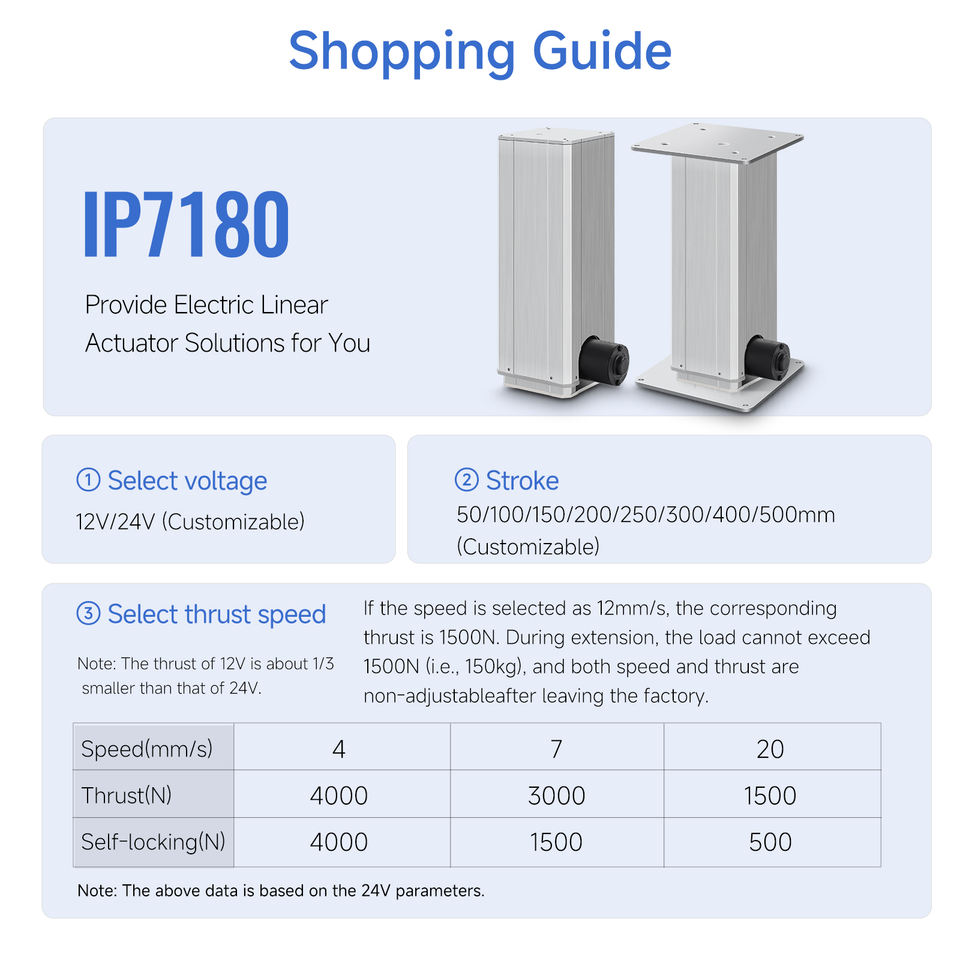 Shopping Guide

IP7180

Provide Electric Linear Actuator Solutions for You

① Select voltage
12V/24V (Customizable)

② Stroke
50/100/150/200/250/300/400/500mm (Customizable)

③ Select thrust speed

Note: The thrust of 12V is about 1/3 smaller than that of 24V.

If the speed is selected as 12mm/s, the corresponding thrust is 1500N. During extension, the load cannot exceed 1500N (i.e., 150kg), and both speed and thrust are non-adjustableafter leaving the factory.

| Speed(mm/s) | 4 | 7 | 20 |
|---|---|---|---|
| Thrust(N) | 4000 | 3000 | 1500 |
| Self-locking(N) | 4000 | 1500 | 500 |

Note: The above data is based on the 24V parameters.